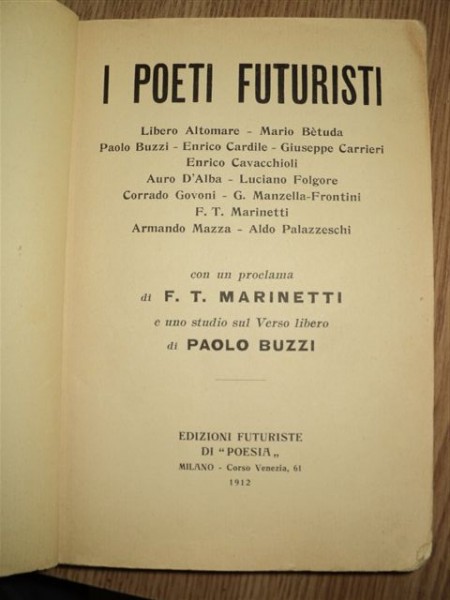 I POETI FUTURISTI

Libero Altomare - Mario Bètuda
Paolo Buzzi - Enrico Cardile - Giuseppe Carrieri
Enrico Cavacchioli
Auro D'Alba - Luciano Folgore
Corrado Govoni - G. Manzella-Frontini
F. T. Marinetti
Armando Mazza - Aldo Palazzeschi

con un proclama
di F. T. MARINETTI
e uno studio sul Verso libero
di PAOLO BUZZI

EDIZIONI FUTURISTE
DI "POESIA„
MILANO - Corso Venezia, 61
1912